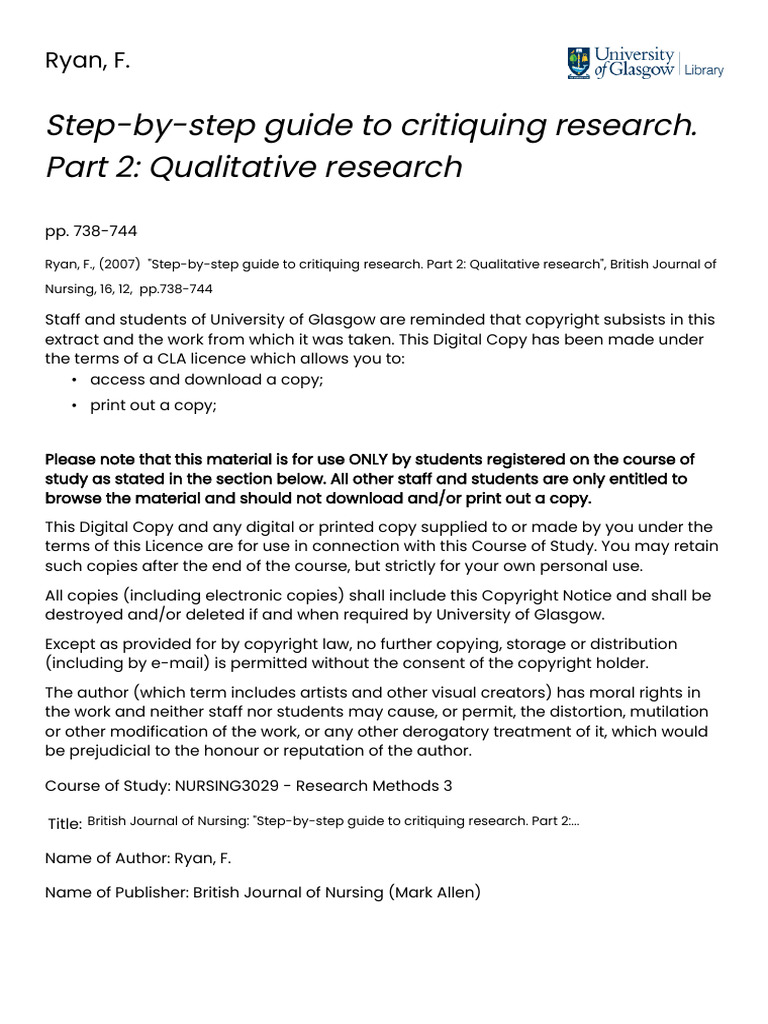 Ryan, F.

University of Glasgow | Library

Step-by-step guide to critiquing research. Part 2: Qualitative research

pp. 738-744

Ryan, F., (2007) "Step-by-step guide to critiquing research. Part 2: Qualitative research", British Journal of Nursing, 16, 12, pp.738-744

Staff and students of University of Glasgow are reminded that copyright subsists in this extract and the work from which it was taken. This Digital Copy has been made under the terms of a CLA licence which allows you to:
• access and download a copy;
• print out a copy;

Please note that this material is for use ONLY by students registered on the course of study as stated in the section below. All other staff and students are only entitled to browse the material and should not download and/or print out a copy.

This Digital Copy and any digital or printed copy supplied to or made by you under the terms of this Licence are for use in connection with this Course of Study. You may retain such copies after the end of the course, but strictly for your own personal use.

All copies (including electronic copies) shall include this Copyright Notice and shall be destroyed and/or deleted if and when required by University of Glasgow.

Except as provided for by copyright law, no further copying, storage or distribution (including by e-mail) is permitted without the consent of the copyright holder.

The author (which term includes artists and other visual creators) has moral rights in the work and neither staff nor students may cause, or permit, the distortion, mutilation or other modification of the work, or any other derogatory treatment of it, which would be prejudicial to the honour or reputation of the author.

Course of Study: NURSING3029 - Research Methods 3

Title: British Journal of Nursing: "Step-by-step guide to critiquing research. Part 2:...

Name of Author: Ryan, F.

Name of Publisher: British Journal of Nursing (Mark Allen)